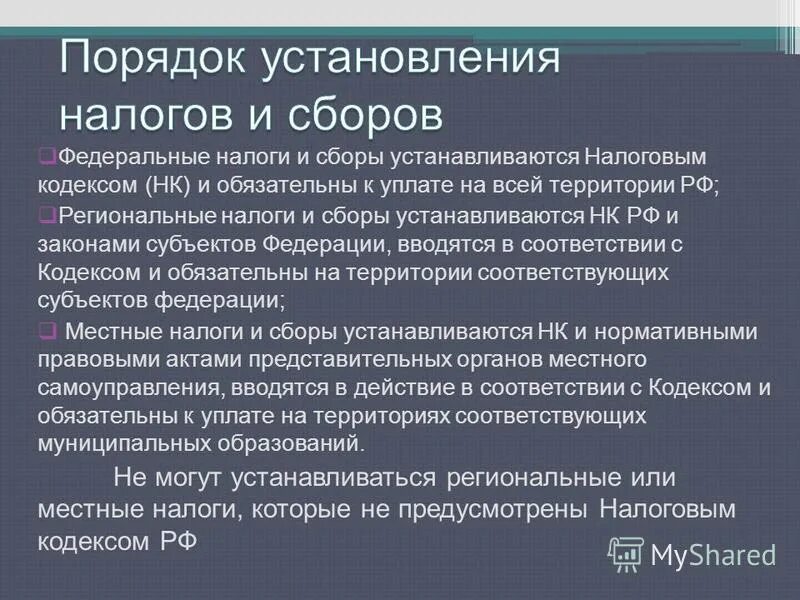 Порядок установления налогов и сборов

❑Федеральные налоги и сборы устанавливаются Налоговым кодексом (НК) и обязательны к уплате на всей территории РФ;

❑Региональные налоги и сборы устанавливаются НК РФ и законами субъектов Федерации, вводятся в соответствии с Кодексом и обязательны на территории соответствующих субъектов федерации;

❑ Местные налоги и сборы устанавливаются НК и нормативными правовыми актами представительных органов местного самоуправления, вводятся в действие в соответствии с Кодексом и обязательны к уплате на территориях соответствующих муниципальных образований.

Не могут устанавливаться региональные или местные налоги, которые не предусмотрены Налоговым кодексом РФ

MyShared